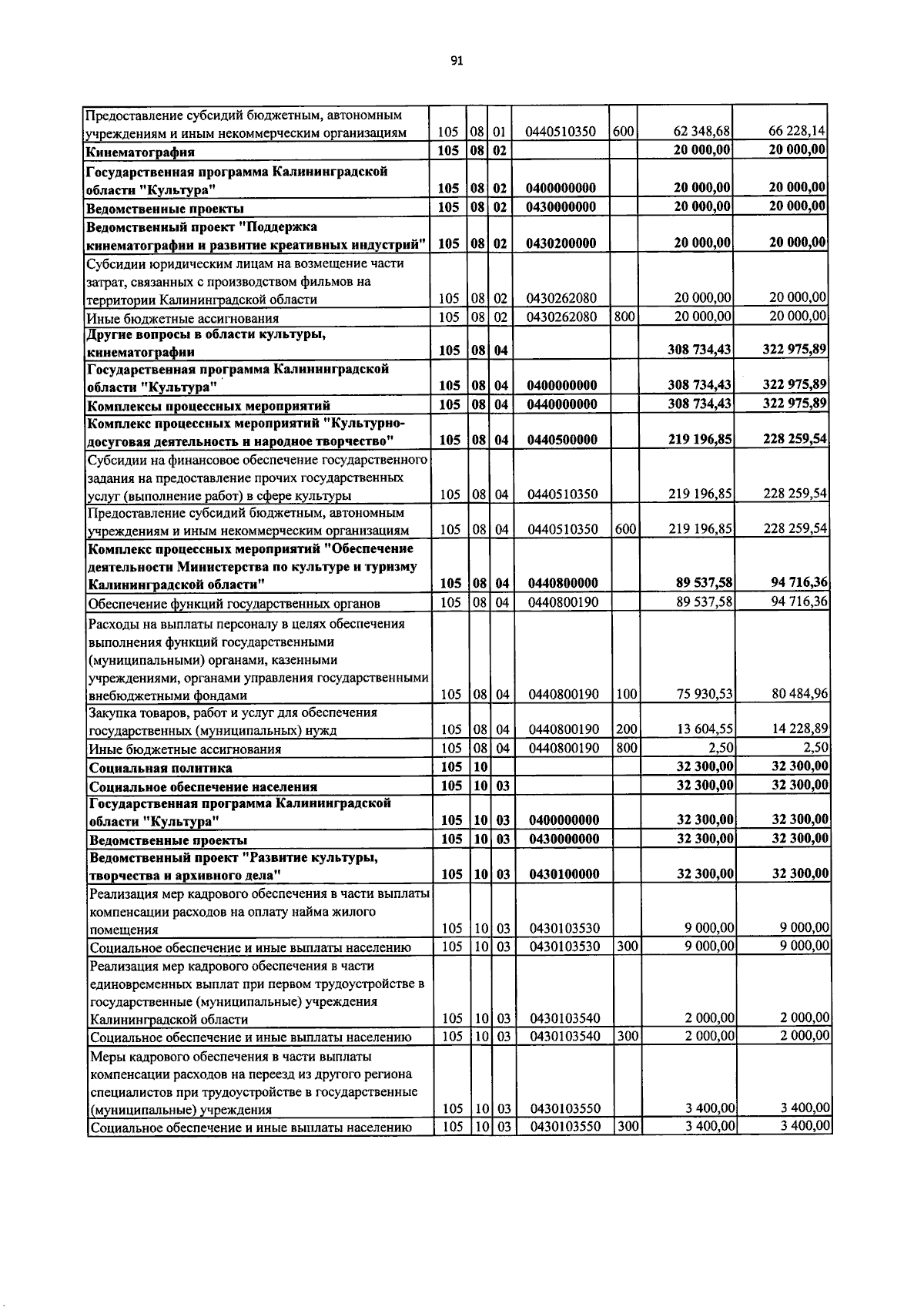 91

| Предоставление субсидий бюджетным, автономным учреждениям и иным некоммерческим организациям | 105 | 08 | 01 | 0440510350 | 600 | 62 348,68 | 66 228,14 |
|---|---|---|---|---|---|---|---|
| Кинематография | 105 | 08 | 02 | | | 20 000,00 | 20 000,00 |
| Государственная программа Калининградской области "Культура" | 105 | 08 | 02 | 0400000000 | | 20 000,00 | 20 000,00 |
| Ведомственные проекты | 105 | 08 | 02 | 0430000000 | | 20 000,00 | 20 000,00 |
| Ведомственный проект "Поддержка кинематографии и развитие креативных индустрий" | 105 | 08 | 02 | 0430200000 | | 20 000,00 | 20 000,00 |
| Субсидии юридическим лицам на возмещение части затрат, связанных с производством фильмов на территории Калининградской области | 105 | 08 | 02 | 0430262080 | | 20 000,00 | 20 000,00 |
| Иные бюджетные ассигнования | 105 | 08 | 02 | 0430262080 | 800 | 20 000,00 | 20 000,00 |
| Другие вопросы в области культуры, кинематографии | 105 | 08 | 04 | | | 308 734,43 | 322 975,89 |
| Государственная программа Калининградской области "Культура" | 105 | 08 | 04 | 0400000000 | | 308 734,43 | 322 975,89 |
| Комплексы процессных мероприятий | 105 | 08 | 04 | 0440000000 | | 308 734,43 | 322 975,89 |
| Комплекс процессных мероприятий "Культурно-досуговая деятельность и народное творчество" | 105 | 08 | 04 | 0440500000 | | 219 196,85 | 228 259,54 |
| Субсидии на финансовое обеспечение государственного задания на предоставление прочих государственных услуг (выполнение работ) в сфере культуры | 105 | 08 | 04 | 0440510350 | | 219 196,85 | 228 259,54 |
| Предоставление субсидий бюджетным, автономным учреждениям и иным некоммерческим организациям | 105 | 08 | 04 | 0440510350 | 600 | 219 196,85 | 228 259,54 |
| Комплекс процессных мероприятий "Обеспечение деятельности Министерства по культуре и туризму Калининградской области" | 105 | 08 | 04 | 0440800000 | | 89 537,58 | 94 716,36 |
| Обеспечение функций государственных органов | 105 | 08 | 04 | 0440800190 | | 89 537,58 | 94 716,36 |
| Расходы на выплаты персоналу в целях обеспечения выполнения функций государственными (муниципальными) органами, казенными учреждениями, органами управления государственными внебюджетными фондами | 105 | 08 | 04 | 0440800190 | 100 | 75 930,53 | 80 484,96 |
| Закупка товаров, работ и услуг для обеспечения государственных (муниципальных) нужд | 105 | 08 | 04 | 0440800190 | 200 | 13 604,55 | 14 228,89 |
| Иные бюджетные ассигнования | 105 | 08 | 04 | 0440800190 | 800 | 2,50 | 2,50 |
| Социальная политика | 105 | 10 | | | | 32 300,00 | 32 300,00 |
| Социальное обеспечение населения | 105 | 10 | 03 | | | 32 300,00 | 32 300,00 |
| Государственная программа Калининградской области "Культура" | 105 | 10 | 03 | 0400000000 | | 32 300,00 | 32 300,00 |
| Ведомственные проекты | 105 | 10 | 03 | 0430000000 | | 32 300,00 | 32 300,00 |
| Ведомственный проект "Развитие культуры, творчества и архивного дела" | 105 | 10 | 03 | 0430100000 | | 32 300,00 | 32 300,00 |
| Реализация мер кадрового обеспечения в части выплаты компенсации расходов на оплату найма жилого помещения | 105 | 10 | 03 | 0430103530 | | 9 000,00 | 9 000,00 |
| Социальное обеспечение и иные выплаты населению | 105 | 10 | 03 | 0430103530 | 300 | 9 000,00 | 9 000,00 |
| Реализация мер кадрового обеспечения в части единовременных выплат при первом трудоустройстве в государственные (муниципальные) учреждения Калининградской области | 105 | 10 | 03 | 0430103540 | | 2 000,00 | 2 000,00 |
| Социальное обеспечение и иные выплаты населению | 105 | 10 | 03 | 0430103540 | 300 | 2 000,00 | 2 000,00 |
| Меры кадрового обеспечения в части выплаты компенсации расходов на переезд из другого региона специалистов при трудоустройстве в государственные (муниципальные) учреждения | 105 | 10 | 03 | 0430103550 | | 3 400,00 | 3 400,00 |
| Социальное обеспечение и иные выплаты населению | 105 | 10 | 03 | 0430103550 | 300 | 3 400,00 | 3 400,00 |